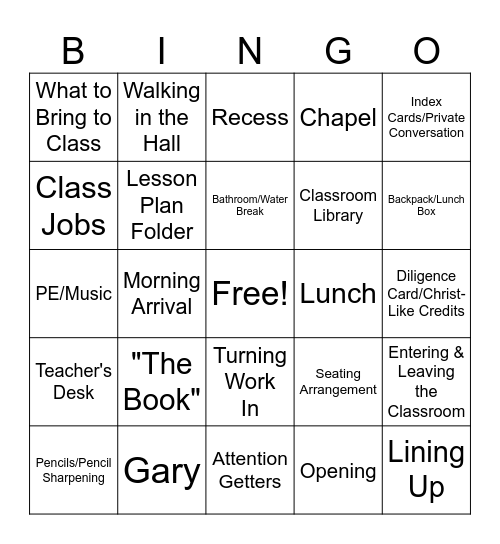 | B | I | N | G | O |
|---|---|---|---|---|
| What to Bring to Class | Walking in the Hall | Recess | Chapel | Index Cards/Private Conversation |
| Class Jobs | Lesson Plan Folder | Bathroom/Water Break | Classroom Library | Backpack/Lunch Box |
| PE/Music | Morning Arrival | Free! | Lunch | Diligence Card/Christ-Like Credits |
| Teacher's Desk | "The Book" | Turning Work In | Seating Arrangement | Entering & Leaving the Classroom |
| Pencils/Pencil Sharpening | Gary | Attention Getters | Opening | Lining Up |